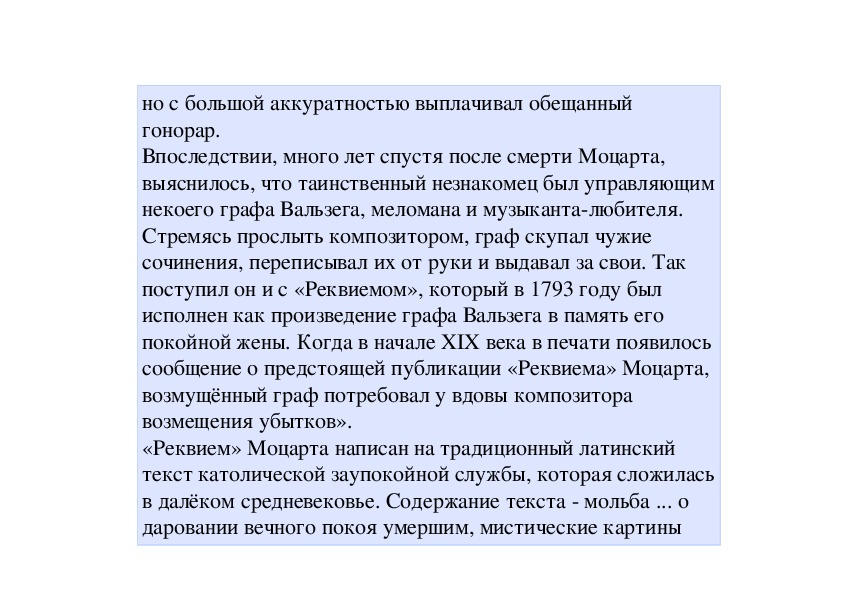 но с большой аккуратностью выплачивал обещанный гонорар.
Впоследствии, много лет спустя после смерти Моцарта, выяснилось, что таинственный незнакомец был управляющим некоего графа Вальзега, меломана и музыканта-любителя. Стремясь прослыть композитором, граф скупал чужие сочинения, переписывал их от руки и выдавал за свои. Так поступил он и с «Реквиемом», который в 1793 году был исполнен как произведение графа Вальзега в память его покойной жены. Когда в начале XIX века в печати появилось сообщение о предстоящей публикации «Реквиема» Моцарта, возмущённый граф потребовал у вдовы композитора возмещения убытков».
«Реквием» Моцарта написан на традиционный латинский текст католической заупокойной службы, которая сложилась в далёком средневековье. Содержание текста - мольба ... о даровании вечного покоя умершим, мистические картины